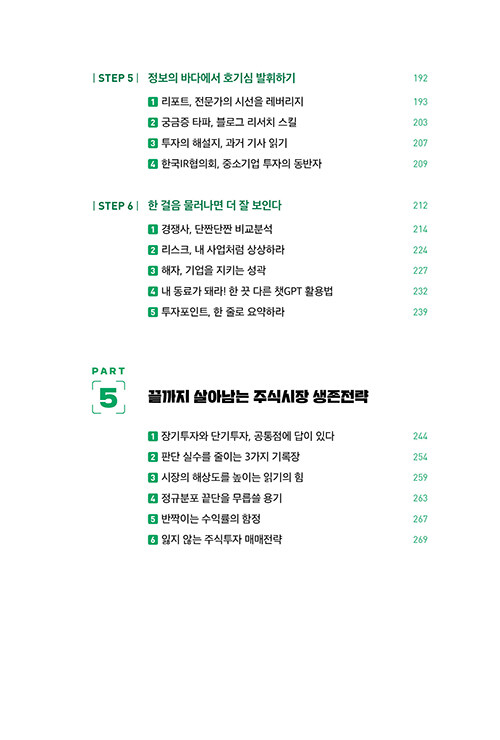 | STEP 5 | 정보의 바다에서 호기심 발휘하기 192

1 리포트, 전문가의 시선을 레버리지 193
2 궁금증 타파, 블로그 리서치 스킬 203
3 투자의 해설지, 과거 기사 읽기 207
4 한국IR협의회, 중소기업 투자의 동반자 209

| STEP 6 | 한 걸음 물러나면 더 잘 보인다 212

1 경쟁사, 단짠단짠 비교분석 214
2 리스크, 내 사업처럼 상상하라 224
3 해자, 기업을 지키는 성곽 227
4 내 동료가 돼라! 한 끗 다른 챗GPT 활용법 232
5 투자포인트, 한 줄로 요약하라 239

PART 5 끝까지 살아남는 주식시장 생존전략

1 장기투자와 단기투자, 공통점에 답이 있다 244
2 판단 실수를 줄이는 3가지 기록장 254
3 시장의 해상도를 높이는 읽기의 힘 259
4 정규분포 끝단을 무릅쓸 용기 263
5 반짝이는 수익률의 함정 267
6 잃지 않는 주식투자 매매전략 269